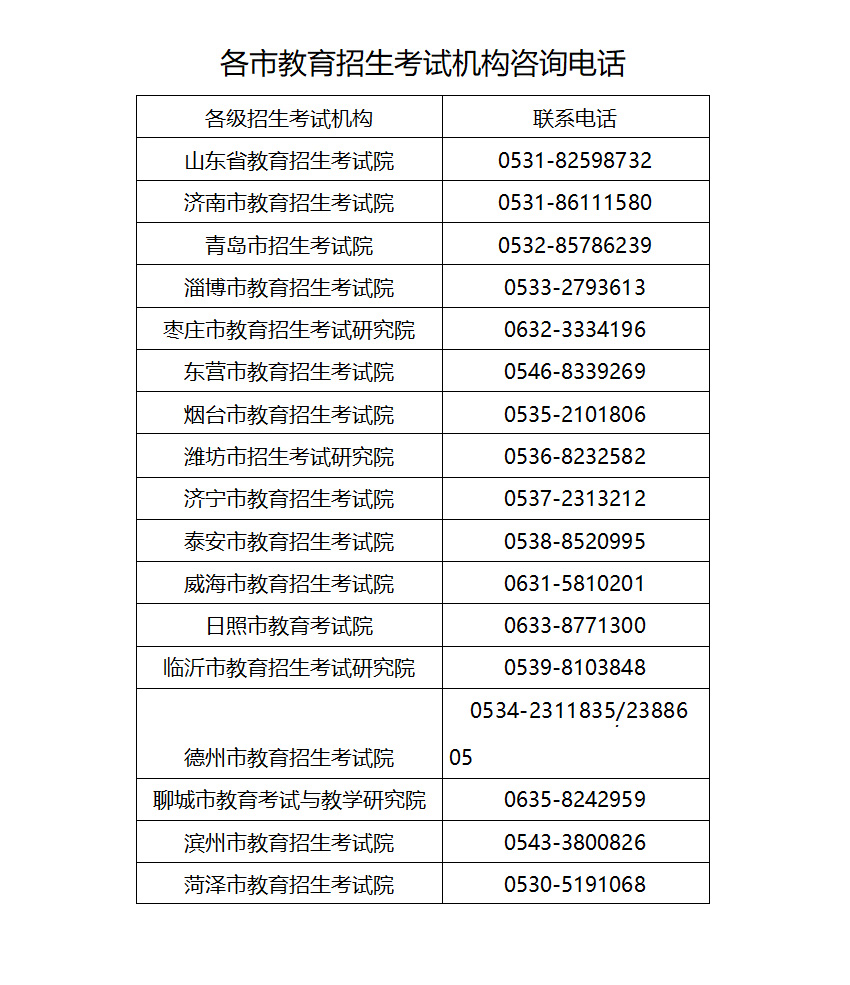 各市教育招生考试机构咨询电话

| 各级招生考试机构 | 联系电话 |
|---|---|
| 山东省教育招生考试院 | 0531-82598732 |
| 济南市教育招生考试院 | 0531-86111580 |
| 青岛市招生考试院 | 0532-85786239 |
| 淄博市教育招生考试院 | 0533-2793613 |
| 枣庄市教育招生考试研究院 | 0632-3334196 |
| 东营市教育招生考试院 | 0546-8339269 |
| 烟台市教育招生考试院 | 0535-2101806 |
| 潍坊市招生考试研究院 | 0536-8232582 |
| 济宁市教育招生考试院 | 0537-2313212 |
| 泰安市教育招生考试院 | 0538-8520995 |
| 威海市教育招生考试院 | 0631-5810201 |
| 日照市教育考试院 | 0633-8771300 |
| 临沂市教育招生考试研究院 | 0539-8103848 |
| 德州市教育招生考试院 | 0534-2311835/2388605 |
| 聊城市教育考试与教学研究院 | 0635-8242959 |
| 滨州市教育招生考试院 | 0543-3800826 |
| 菏泽市教育招生考试院 | 0530-5191068 |